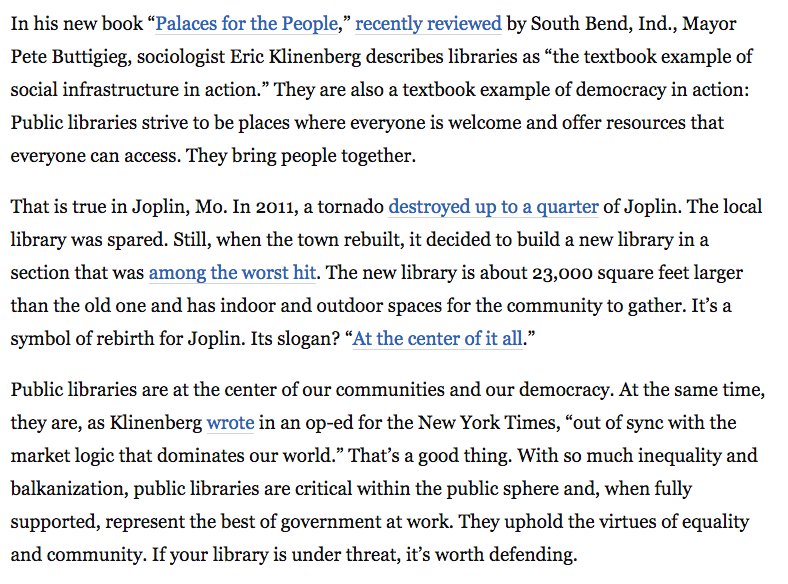 In his new book “Palaces for the People,” recently reviewed by South Bend, Ind., Mayor Pete Buttigieg, sociologist Eric Klinenberg describes libraries as “the textbook example of social infrastructure in action.” They are also a textbook example of democracy in action: Public libraries strive to be places where everyone is welcome and offer resources that everyone can access. They bring people together.

That is true in Joplin, Mo. In 2011, a tornado destroyed up to a quarter of Joplin. The local library was spared. Still, when the town rebuilt, it decided to build a new library in a section that was among the worst hit. The new library is about 23,000 square feet larger than the old one and has indoor and outdoor spaces for the community to gather. It’s a symbol of rebirth for Joplin. Its slogan? “At the center of it all.”

Public libraries are at the center of our communities and our democracy. At the same time, they are, as Klinenberg wrote in an op-ed for the New York Times, “out of sync with the market logic that dominates our world.” That’s a good thing. With so much inequality and balkanization, public libraries are critical within the public sphere and, when fully supported, represent the best of government at work. They uphold the virtues of equality and community. If your library is under threat, it’s worth defending.